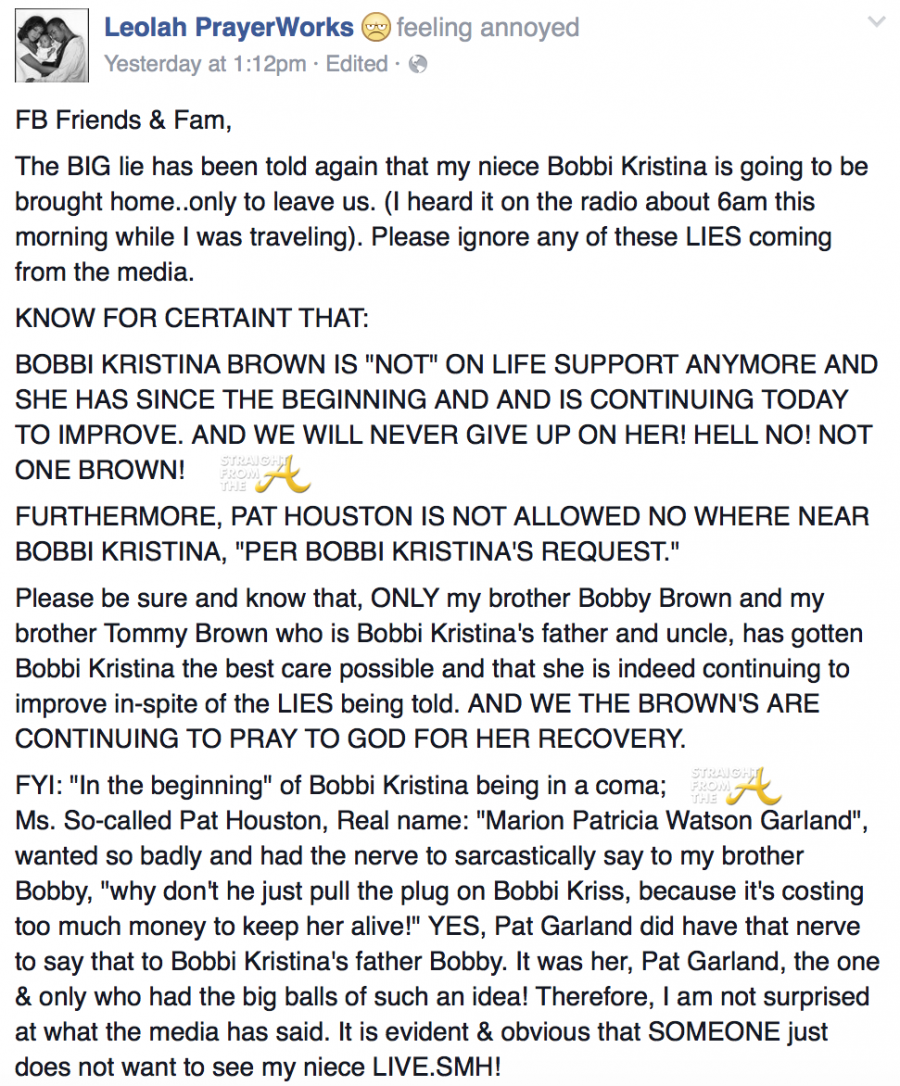 Leolah PrayerWorks feeling annoyed
Yesterday at 1:12pm · Edited ·

FB Friends & Fam,

The BIG lie has been told again that my niece Bobbi Kristina is going to be brought home..only to leave us. (I heard it on the radio about 6am this morning while I was traveling). Please ignore any of these LIES coming from the media.

KNOW FOR CERTAINT THAT:

BOBBI KRISTINA BROWN IS "NOT" ON LIFE SUPPORT ANYMORE AND SHE HAS SINCE THE BEGINNING AND AND IS CONTINUING TODAY TO IMPROVE. AND WE WILL NEVER GIVE UP ON HER! HELL NO! NOT ONE BROWN!

STRAIGHT FROM THE A

FURTHERMORE, PAT HOUSTON IS NOT ALLOWED NO WHERE NEAR BOBBI KRISTINA, "PER BOBBI KRISTINA'S REQUEST."

Please be sure and know that, ONLY my brother Bobby Brown and my brother Tommy Brown who is Bobbi Kristina's father and uncle, has gotten Bobbi Kristina the best care possible and that she is indeed continuing to improve in-spite of the LIES being told. AND WE THE BROWN'S ARE CONTINUING TO PRAY TO GOD FOR HER RECOVERY.

FYI: "In the beginning" of Bobbi Kristina being in a coma;

STRAIGHT FROM THE A

Ms. So-called Pat Houston, Real name: "Marion Patricia Watson Garland", wanted so badly and had the nerve to sarcastically say to my brother Bobby, "why don't he just pull the plug on Bobbi Kriss, because it's costing too much money to keep her alive!" YES, Pat Garland did have that nerve to say that to Bobbi Kristina's father Bobby. It was her, Pat Garland, the one & only who had the big balls of such an idea! Therefore, I am not surprised at what the media has said. It is evident & obvious that SOMEONE just does not want to see my niece LIVE.SMH!